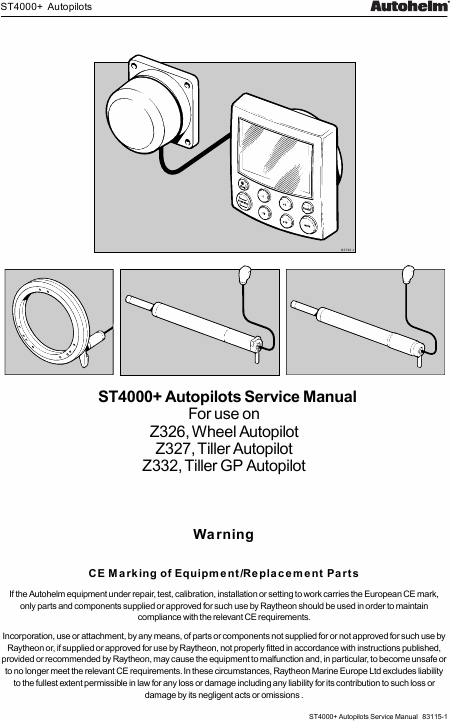 ST4000+ Autopilots

Autohelm

ST4000+ Autopilots Service Manual
For use on
Z326, Wheel Autopilot
Z327, Tiller Autopilot
Z332, Tiller GP Autopilot

Warning

CE Marking of Equipment/Replacement Parts

If the Autohelm equipment under repair, test, calibration, installation or setting to work carries the European CE mark, only parts and components supplied or approved for such use by Raytheon should be used in order to maintain compliance with the relevant CE requirements.

Incorporation, use or attachment, by any means, of parts or components not supplied for or not approved for such use by Raytheon or, if supplied or approved for use by Raytheon, not properly fitted in accordance with instructions published, provided or recommended by Raytheon, may cause the equipment to malfunction and, in particular, to become unsafe or to no longer meet the relevant CE requirements. In these circumstances, Raytheon Marine Europe Ltd excludes liability to the fullest extent permissible in law for any loss or damage including any liability for its contribution to such loss or damage by its negligent acts or omissions .

ST4000+ Autopilots Service Manual 83115-1